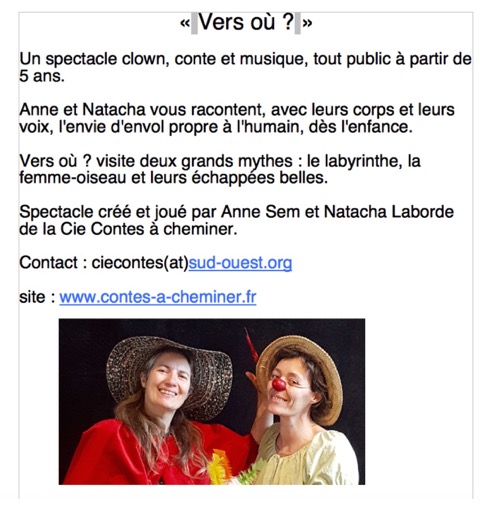 « Vers où ? »

Un spectacle clown, conte et musique, tout public à partir de 5 ans.

Anne et Natacha vous racontent, avec leurs corps et leurs voix, l'envie d'envol propre à l'humain, dès l'enfance.

Vers où ? visite deux grands mythes : le labyrinthe, la femme-oiseau et leurs échappées belles.

Spectacle créé et joué par Anne Sem et Natacha Laborde de la Cie Contes à cheminer.

Contact : ciecontes(at)sud-ouest.org

site : www.contes-a-cheminer.fr